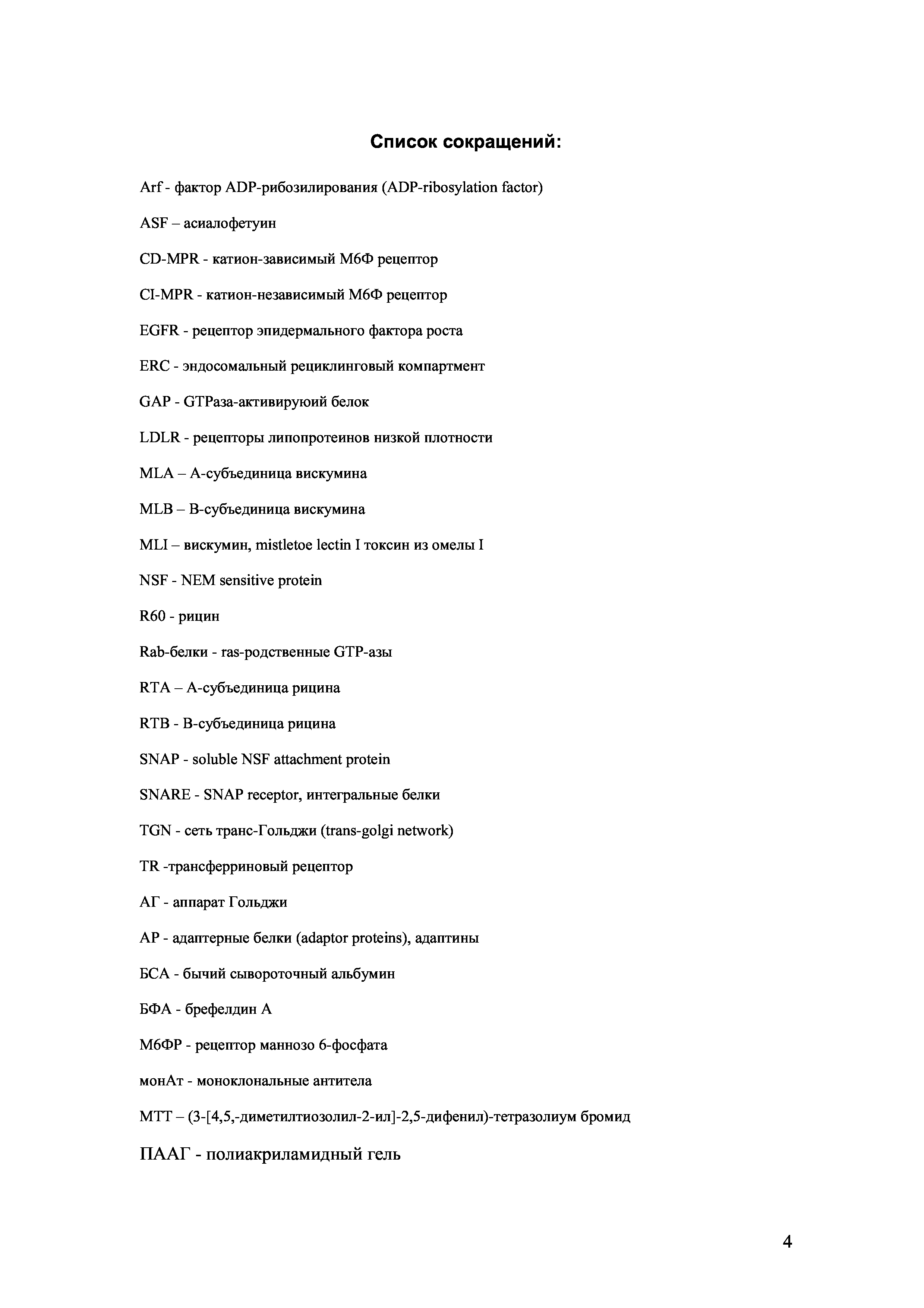 Список сокращений:

Arf - фактор ADP-рибозилирования (ADP-ribosylation factor)

ASF – асиалофетуин

CD-MPR - катион-зависимый М6Ф рецептор

CI-MPR - катион-независимый М6Ф рецептор

EGFR - рецептор эпидермального фактора роста

ERC - эндосомальный рециклинговый компартмент

GAP - GTPаза-активируюий белок

LDLR - рецепторы липопротеинов низкой плотности

MLA – А-субъединица вискумина

MLB – В-субъединица вискумина

MLI – вискумин, mistletoe lectin I токсин из омелы I

NSF - NEM sensitive protein

R60 - рицин

Rab-белки - ras-родственные GTP-азы

RTA – А-субъединица рицина

RTB - В-субъединица рицина

SNAP - soluble NSF attachment protein

SNARE - SNAP receptor, интегральные белки

TGN - сеть транс-Гольджи (trans-golgi network)

TR -трансферриновый рецептор

АГ - аппарат Гольджи

АР - адаптерные белки (adaptor proteins), адаптины

БСА - бычий сывороточный альбумин

БФА - брефелдин А

М6ФР - рецептор маннозо 6-фосфата

монАт - моноклональные антитела

МТТ – (3-[4,5,-диметилтиозолил-2-ил]-2,5-дифенил)-тетразолиум бромид

ПААГ - полиакриламидный гель

4